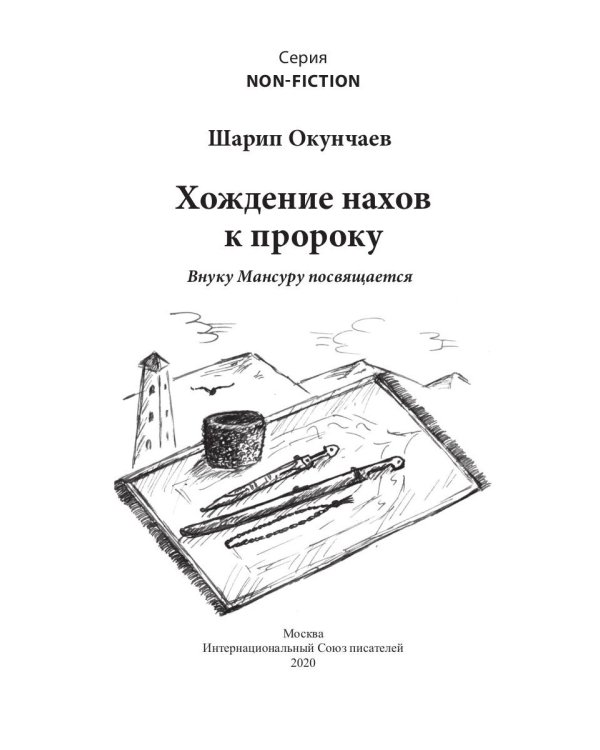 Серия
NON-FICTION

Шарип Окунчаев

Хождение нахов к пророку

Внуку Мансуру посвящается

Москва
Интернациональный Союз писателей
2020